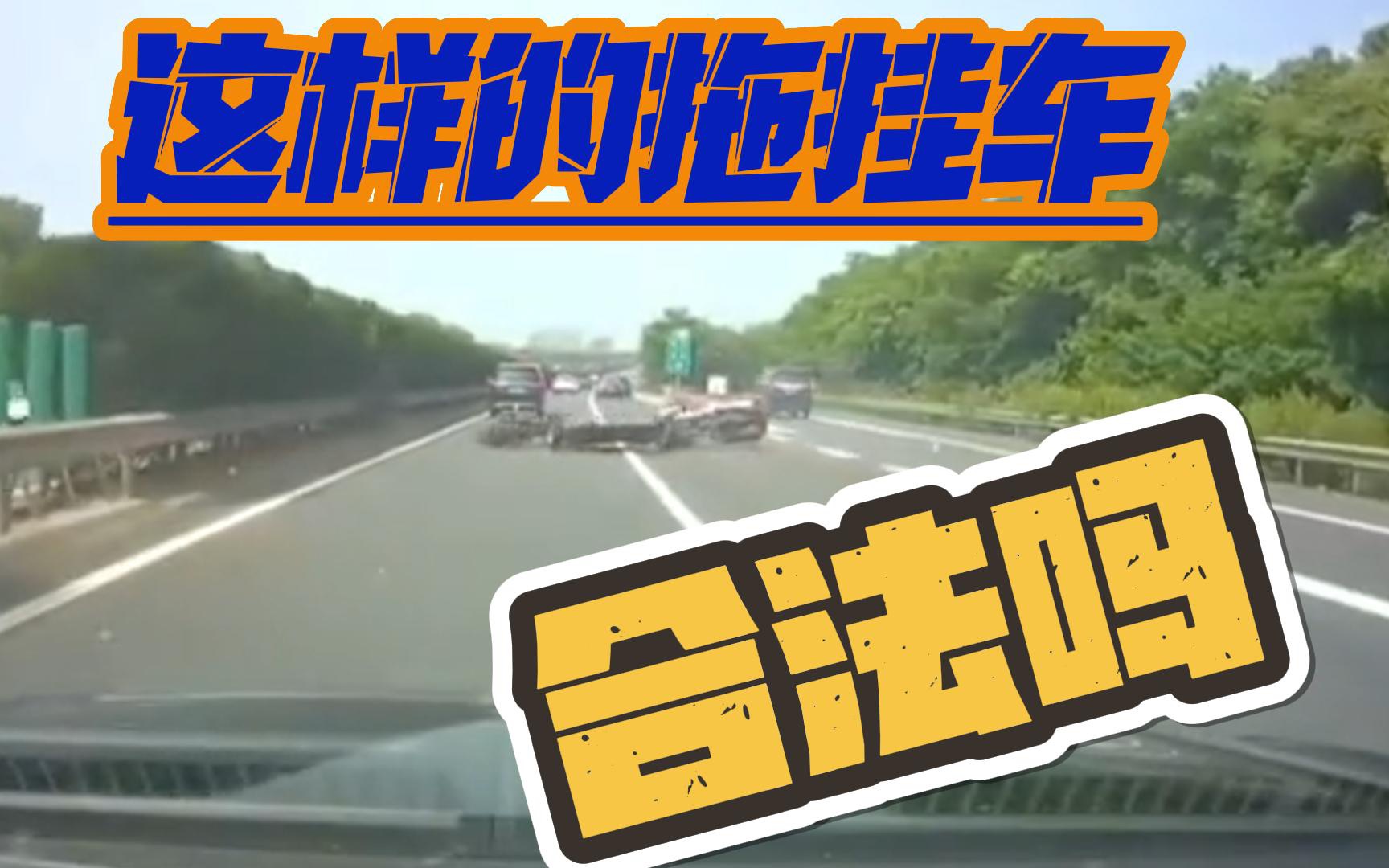 这样的拖挂车

合法吗